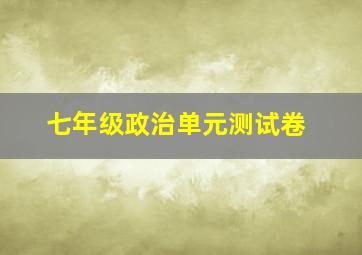 七年级政治单元测试卷